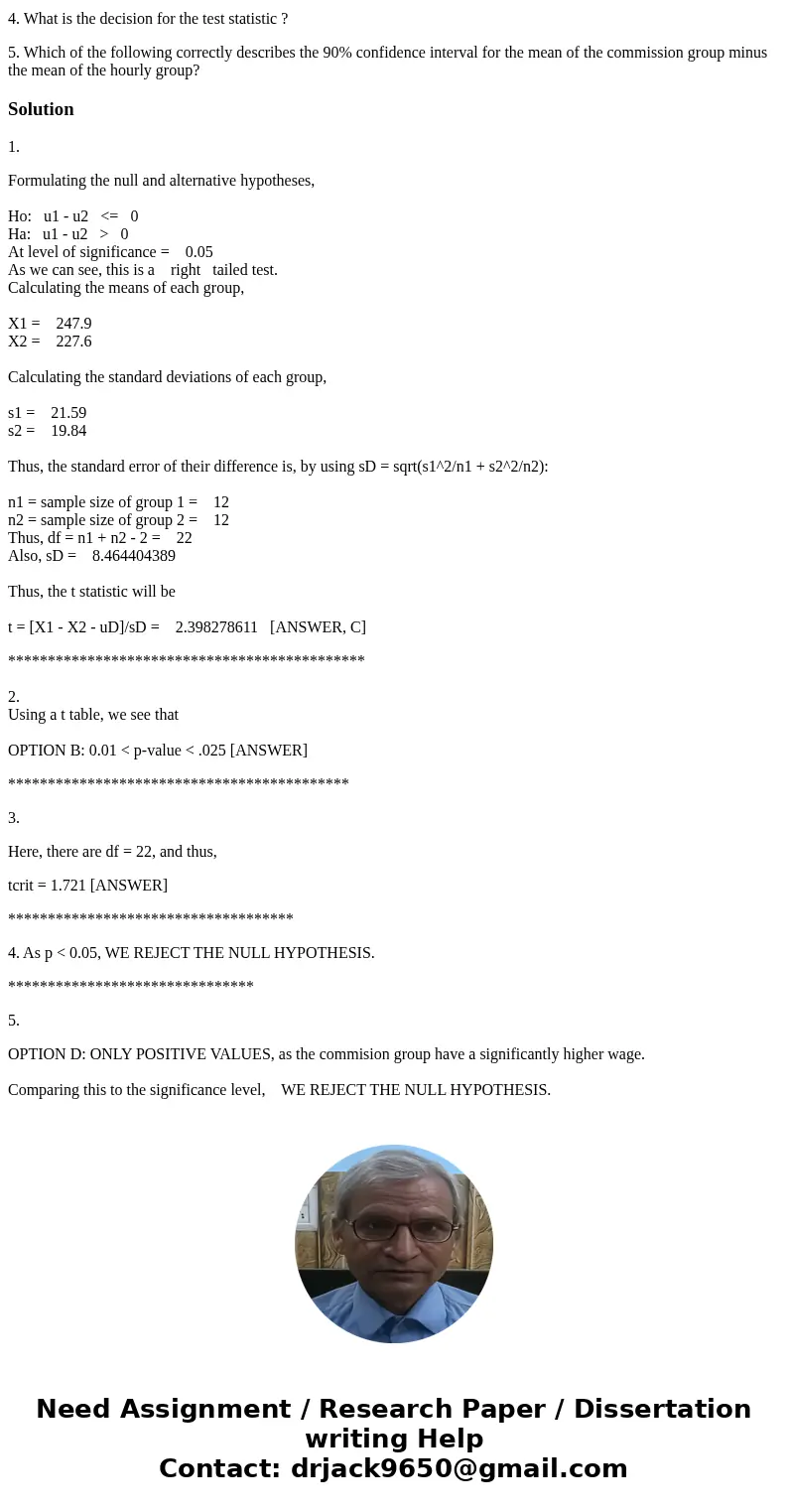 4. What is the decision for the test statistic ?

5. Which of the following correctly describes the 90% confidence interval for the mean of the commission group minus the mean of the hourly group?

Solution

1.

Formulating the null and alternative hypotheses,

Ho: u1 - u2 <= 0
Ha: u1 - u2 > 0
At level of significance = 0.05
As we can see, this is a right tailed test.
Calculating the means of each group,

X1 = 247.9
X2 = 227.6

Calculating the standard deviations of each group,

s1 = 21.59
s2 = 19.84

Thus, the standard error of their difference is, by using sD = sqrt(s1^2/n1 + s2^2/n2):

n1 = sample size of group 1 = 12
n2 = sample size of group 2 = 12
Thus, df = n1 + n2 - 2 = 22
Also, sD = 8.464404389

Thus, the t statistic will be

t = [X1 - X2 - uD]/sD = 2.398278611 [ANSWER, C]

*********************************************

2.
Using a t table, we see that

OPTION B: 0.01 < p-value < .025 [ANSWER]

*******************************************

3.

Here, there are df = 22, and thus,

tcrit = 1.721 [ANSWER]

************************************

4. As p < 0.05, WE REJECT THE NULL HYPOTHESIS.

*******************************

5.

OPTION D: ONLY POSITIVE VALUES, as the commision group have a significantly higher wage.

Comparing this to the significance level, WE REJECT THE NULL HYPOTHESIS.

Need Assignment / Research Paper / Dissertation writing Help
Contact: drjack9650@gmail.com